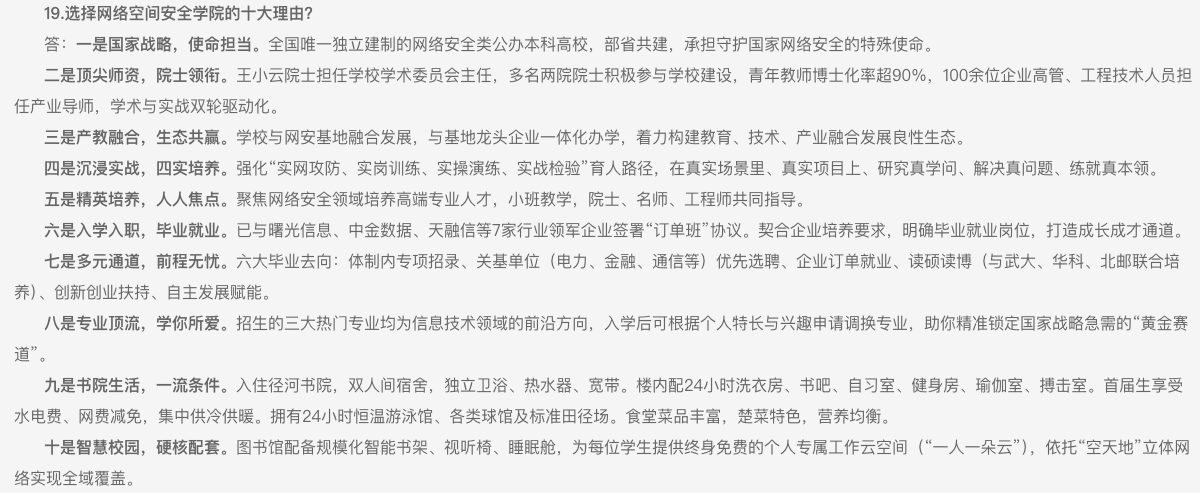 19.选择网络空间安全学院的十大理由?

答：一是国家战略，使命担当。全国唯一独立建制的网络安全类公办本科高校，部省共建，承担守护国家网络安全的特殊使命。

二是顶尖师资，院士领衔。王小云院士担任学校学术委员会主任，多名两院院士积极参与学校建设，青年教师博士化率超90%，100余位企业高管、工程技术人员担任产业导师，学术与实战双轮驱动化。

三是产教融合，生态共赢。学校与网安基地融合发展，与基地龙头企业一体化办学，着力构建教育、技术、产业融合发展良性生态。

四是沉浸实战，四实培养。强化“实网攻防、实岗训练、实操演练、实战检验”育人路径，在真实场景里、真实项目上、研究真学问、解决真问题、练就真本领。

五是精英培养，人人焦点。聚焦网络安全领域培养高端专业人才，小班教学，院士、名师、工程师共同指导。

六是入学入职，毕业就业。已与曙光信息、中金数据、天融信等7家行业领军企业签署“订单班”协议。契合企业培养要求，明确毕业就业岗位，打造成长成才通道。

七是多元通道，前程无忧。六大毕业去向：体制内专项招录、关基单位（电力、金融、通信等）优先选聘、企业订单就业、读硕读博（与武大、华科、北邮联合培养）、创新创业扶持、自主发展赋能。

八是专业顶流，学你所爱。招生的三大热门专业均为信息技术领域的前沿方向，入学后可根据个人特长与兴趣申请调换专业，助你精准锁定国家战略急需的“黄金赛道”。

九是书院生活，一流条件。入住径河书院，双人间宿舍，独立卫浴、热水器、宽带。楼内配24小时洗衣房、书吧、自习室、健身房、瑜伽室、搏击室。首届生享受水电费、网费减免，集中供冷供暖。拥有24小时恒温游泳馆、各类球馆及标准田径场。食堂菜品丰富，楚菜特色，营养均衡。

十是智慧校园，硬核配套。图书馆配备规模化智能书架、视听椅、睡眠舱，为每位学生提供终身免费的个人专属工作云空间（“一人一朵云”），依托“空天地”立体网络实现全域覆盖。